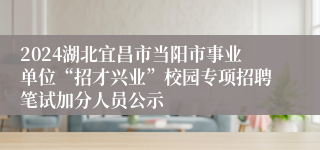 2024湖北宜昌市当阳市事业单位“招才兴业”校园专项招聘笔试加分人员公示